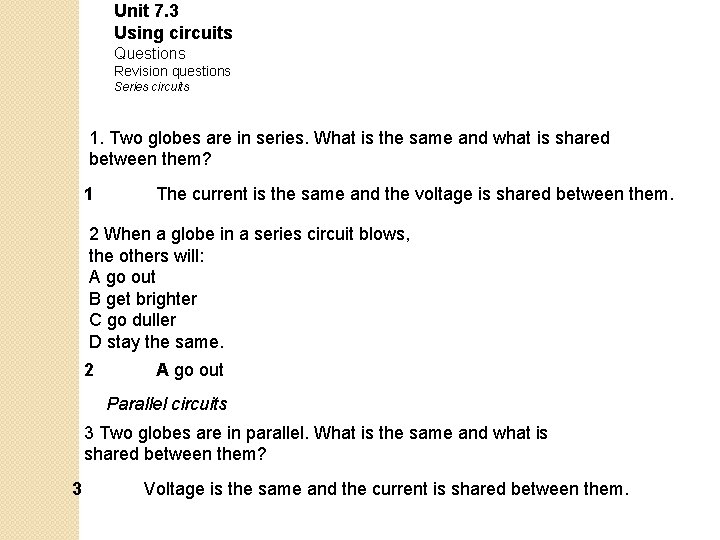 Unit 7.3
Using circuits
Questions
Revision questions
Series circuits

1. Two globes are in series. What is the same and what is shared between them?

1 The current is the same and the voltage is shared between them.

2 When a globe in a series circuit blows, the others will:
A go out
B get brighter
C go duller
D stay the same.

2 A go out

Parallel circuits

3 Two globes are in parallel. What is the same and what is shared between them?

3 Voltage is the same and the current is shared between them.